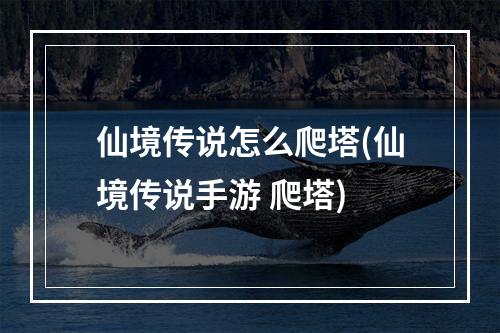 仙境传说怎么爬塔(仙境传说手游 爬塔)